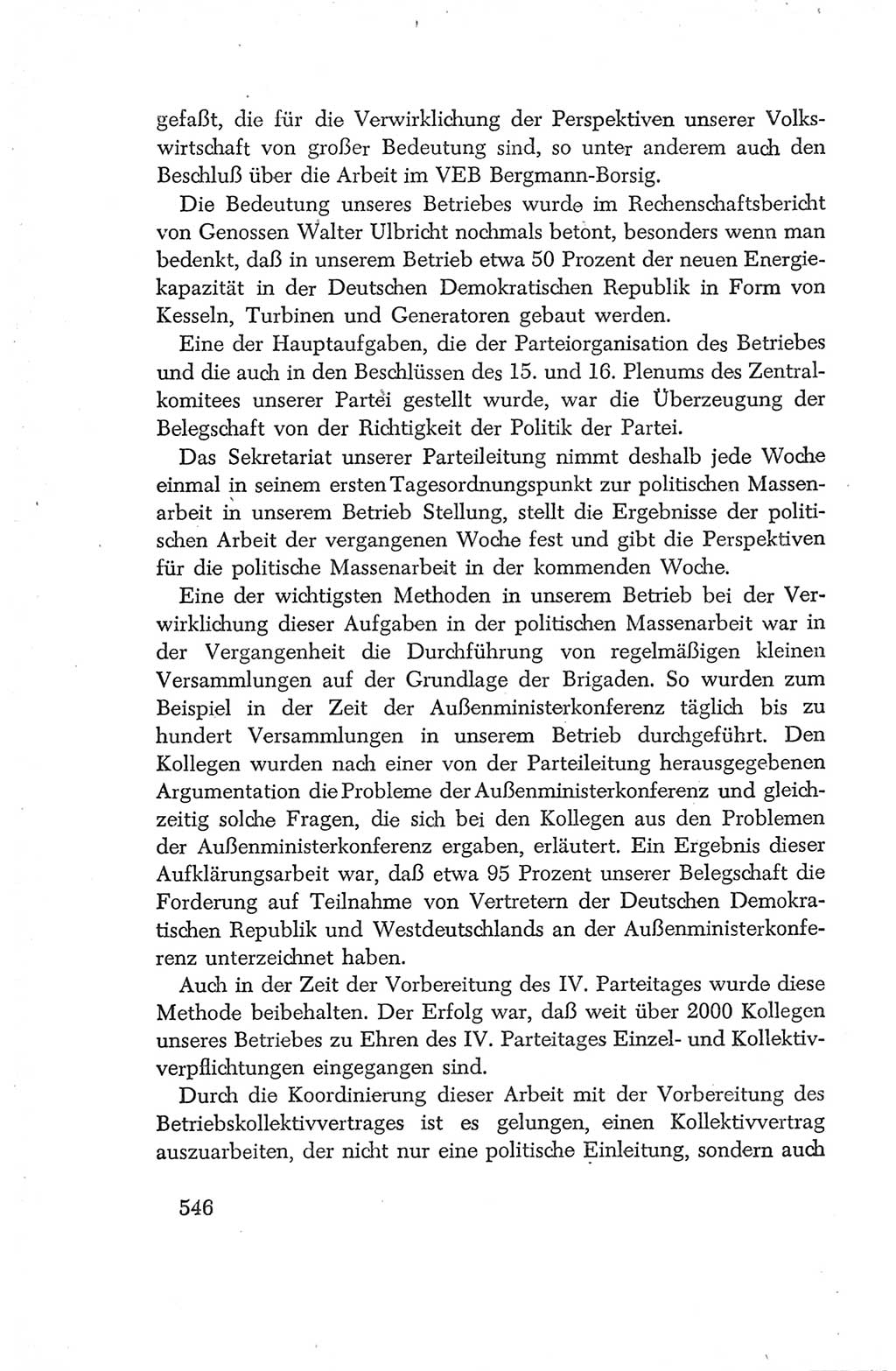 gefaßt, die für die Verwirklichung der Perspektiven unserer Volkswirtschaft von großer Bedeutung sind, so unter anderem auch den Beschluß über die Arbeit im VEB Bergmann-Borsig.

Die Bedeutung unseres Betriebes wurde im Rechenschaftsbericht von Genossen Walter Ulbricht nochmals betont, besonders wenn man bedenkt, daß in unserem Betrieb etwa 50 Prozent der neuen Energiekapazität in der Deutschen Demokratischen Republik in Form von Kesseln, Turbinen und Generatoren gebaut werden.

Eine der Hauptaufgaben, die der Parteiorganisation des Betriebes und die auch in den Beschlüssen des 15. und 16. Plenums des Zentralkomitees unserer Partei gestellt wurde, war die Überzeugung der Belegschaft von der Richtigkeit der Politik der Partei.

Das Sekretariat unserer Parteileitung nimmt deshalb jede Woche einmal in seinem ersten Tagesordnungspunkt zur politischen Massenarbeit in unserem Betrieb Stellung, stellt die Ergebnisse der politischen Arbeit der vergangenen Woche fest und gibt die Perspektiven für die politische Massenarbeit in der kommenden Woche.

Eine der wichtigsten Methoden in unserem Betrieb bei der Verwirklichung dieser Aufgaben in der politischen Massenarbeit war in der Vergangenheit die Durchführung von regelmäßigen kleinen Versammlungen auf der Grundlage der Brigaden. So wurden zum Beispiel in der Zeit der Außenministerkonferenz täglich bis zu hundert Versammlungen in unserem Betrieb durchgeführt. Den Kollegen wurden nach einer von der Parteileitung herausgegebenen Argumentation die Probleme der Außenministerkonferenz und gleichzeitig solche Fragen, die sich bei den Kollegen aus den Problemen der Außenministerkonferenz ergaben, erläutert. Ein Ergebnis dieser Aufklärungsarbeit war, daß etwa 95 Prozent unserer Belegschaft die Forderung auf Teilnahme von Vertretern der Deutschen Demokratischen Republik und Westdeutschlands an der Außenministerkonferenz unterzeichnet haben.

Auch in der Zeit der Vorbereitung des IV. Parteitages wurde diese Methode beibehalten. Der Erfolg war, daß weit über 2000 Kollegen unseres Betriebes zu Ehren des IV. Parteitages Einzel- und Kollektivverpflichtungen eingegangen sind.

Durch die Koordinierung dieser Arbeit mit der Vorbereitung des Betriebskollektivvertrages ist es gelungen, einen Kollektivvertrag auszuarbeiten, der nicht nur eine politische Einleitung, sondern auch

546